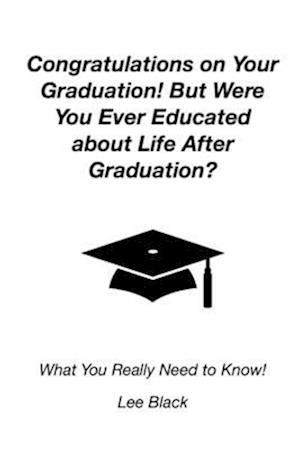 Congratulations on Your Graduation! But Were You Ever Educated about Life After Graduation?

What You Really Need to Know!

Lee Black